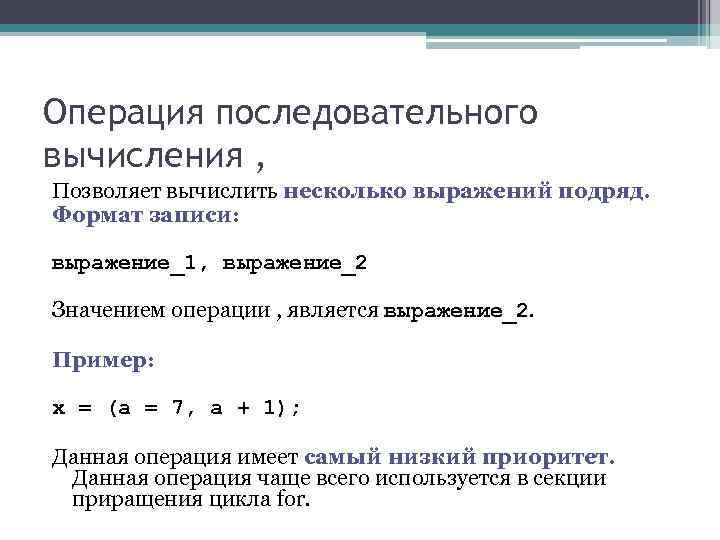 Операция последовательного вычисления ,

Позволяет вычислить несколько выражений подряд. Формат записи:

выражение_1, выражение_2

Значением операции , является выражение_2.

Пример:

x = (a = 7, a + 1);

Данная операция имеет самый низкий приоритет. Данная операция чаще всего используется в секции приращения цикла for.